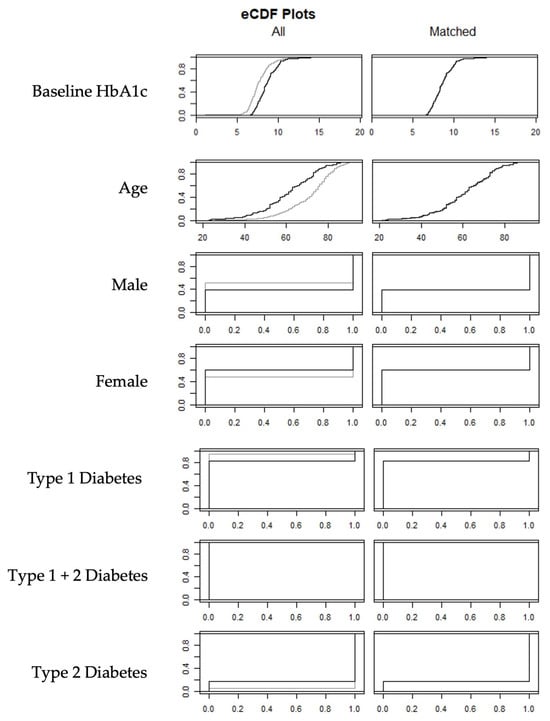 eCDF Plots

All

Matched

Baseline HbA1c

0.0 0.4 0.8

0 5 10 15 20

0 5 10 15 20

Age

0.0 0.4 0.8

20 40 60 80

20 40 60 80

Male

0.0 0.4 0.8

0.0 0.2 0.4 0.6 0.8 1.0

0.0 0.2 0.4 0.6 0.8 1.0

Female

0.0 0.4 0.8

0.0 0.2 0.4 0.6 0.8 1.0

0.0 0.2 0.4 0.6 0.8 1.0

Type 1 Diabetes

0.0 0.4 0.8

0.0 0.2 0.4 0.6 0.8 1.0

0.0 0.2 0.4 0.6 0.8 1.0

Type 1 + 2 Diabetes

0.0 0.4 0.8

0.0 0.2 0.4 0.6 0.8 1.0

0.0 0.2 0.4 0.6 0.8 1.0

Type 2 Diabetes

0.0 0.4 0.8

0.0 0.2 0.4 0.6 0.8 1.0

0.0 0.2 0.4 0.6 0.8 1.0